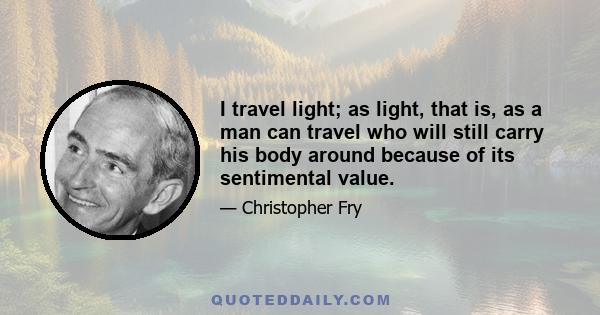 I travel light; as light, that is, as a man can travel who will still carry his body around because of its sentimental value.

— Christopher Fry

QUOTEDDAILY.COM